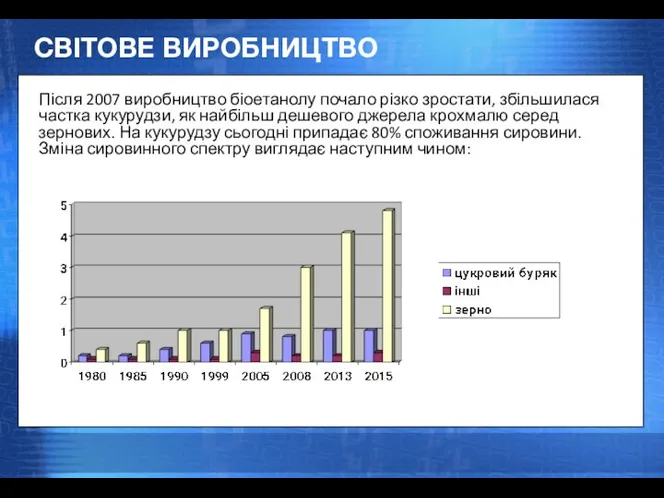 СВІТОВЕ ВИРОБНИЦТВО

Після 2007 виробництво біоетанолу почало різко зростати, збільшилася частка кукурудзи, як найбільш дешевого джерела крохмалю серед зернових. На кукурудзу сьогодні припадає 80% споживання сировини. Зміна сировинного спектру виглядає наступним чином:

5
4
3
2
1
0

1980 1985 1990 1999 2005 2008 2013 2015

цукровий буряк
інші
зерно